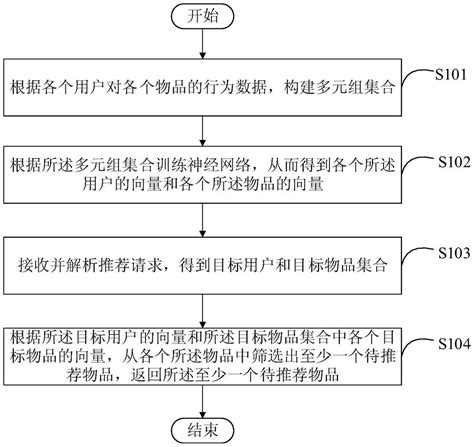 开始

根据各个用户对各个物品的行为数据，构建多元组集合

S101

根据所述多元组集合训练神经网络，从而得到各个所述用户的向量和各个所述物品的向量

S102

接收并解析推荐请求，得到目标用户和目标物品集合

S103

根据所述目标用户的向量和所述目标物品集合中各个目标物品的向量，从各个所述物品中筛选出至少一个待推荐物品，返回所述至少一个待推荐物品

S104

结束